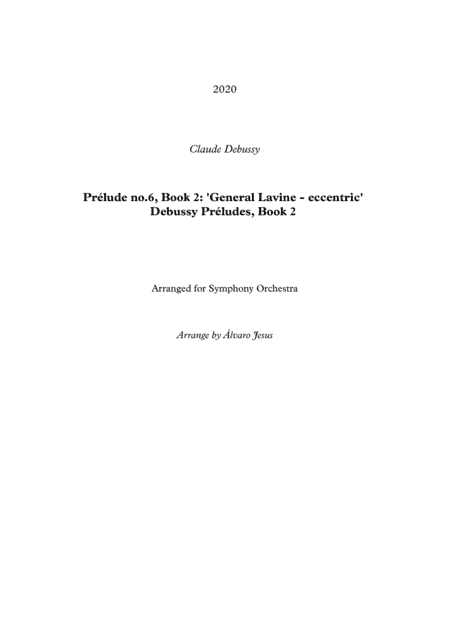 2020

Claude Debussy

Prélude no.6, Book 2: 'General Lavine - eccentric'
Debussy Préludes, Book 2

Arranged for Symphony Orchestra

Arrange by Álvaro Jesus